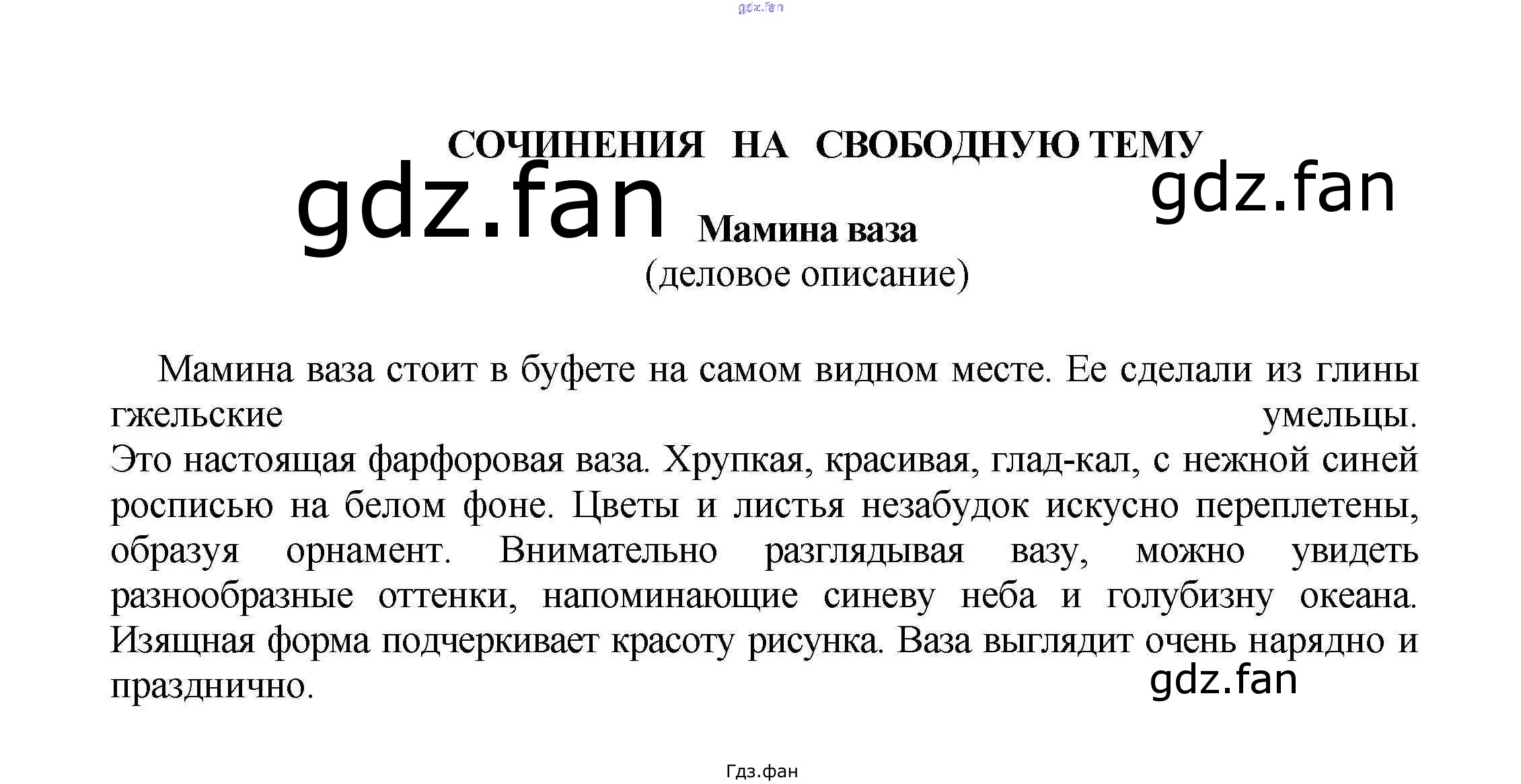 gdz.fan

СОЧИНЕНИЯ НА СВОБОДНУЮ ТЕМУ

gdz.fan gdz.fan

Мамина ваза
(деловое описание)

Мамина ваза стоит в буфете на самом видном месте. Ее сделали из глины гжельские умельцы. Это настоящая фарфоровая ваза. Хрупкая, красивая, глад-кал, с нежной синей росписью на белом фоне. Цветы и листья незабудок искусно переплетены, образуя орнамент. Внимательно разглядывая вазу, можно увидеть разнообразные оттенки, напоминающие синеву неба и голубизну океана. Изящная форма подчеркивает красоту рисунка. Ваза выглядит очень нарядно и празднично.

gdz.fan

Гдз.фан